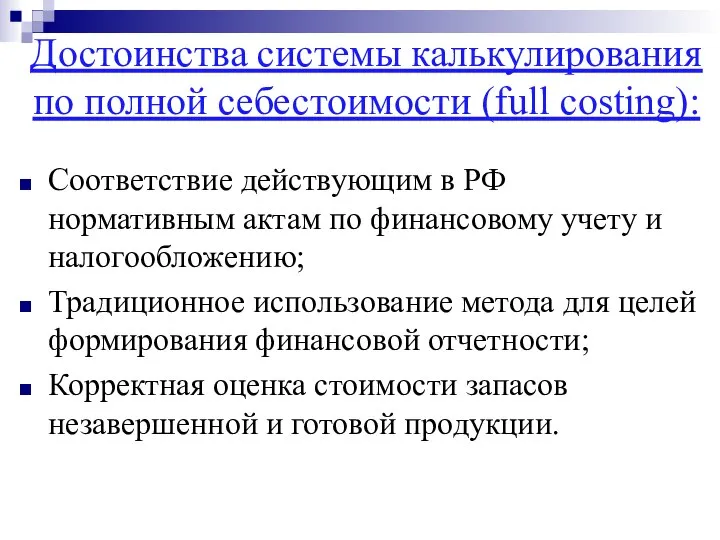 Достоинства системы калькулирования по полной себестоимости (full costing):

Соответствие действующим в РФ нормативным актам по финансовому учету и налогообложению;

Традиционное использование метода для целей формирования финансовой отчетности;

Корректная оценка стоимости запасов незавершенной и готовой продукции.